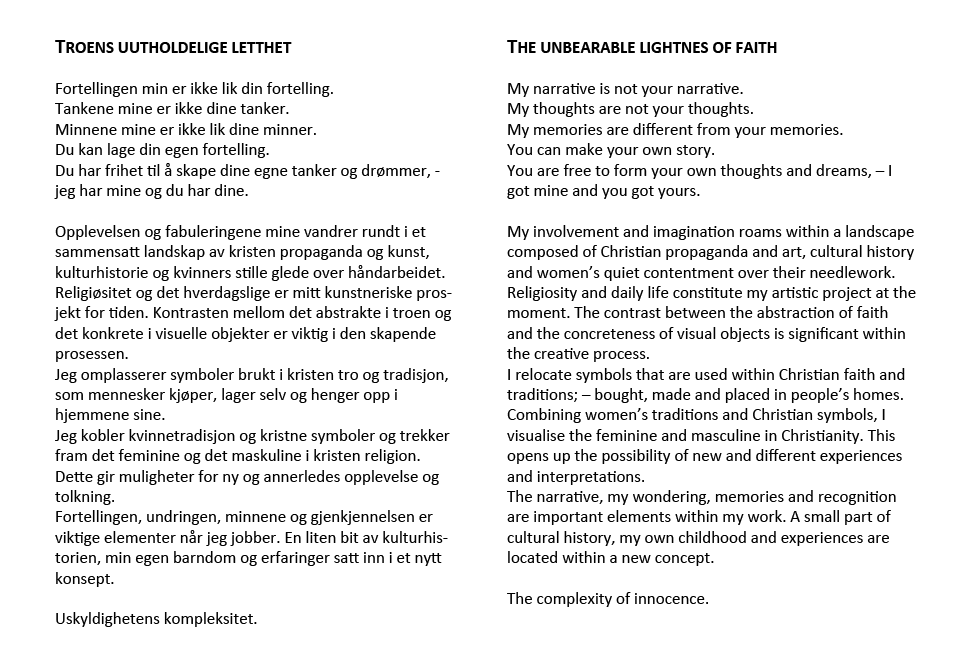 TROENS UUTHOLDELIGE LETTHET

Fortellingen min er ikke lik din fortelling.
Tankene mine er ikke dine tanker.
Minnene mine er ikke lik dine minner.
Du kan lage din egen fortelling.
Du har frihet til å skape dine egne tanker og drømmer, - jeg har mine og du har dine.

Opplevelsen og fabuleringene mine vandrer rundt i et sammensatt landskap av kristen propaganda og kunst, kulturhistorie og kvinners stille glede over håndarbeidet. Religiøsitet og det hverdagslige er mitt kunstneriske prosjekt for tiden. Kontrasten mellom det abstrakte i troen og det konkrete i visuelle objekter er viktig i den skapende prosessen.
Jeg omplasserer symboler brukt i kristen tro og tradisjon, som mennesker kjøper, lager selv og henger opp i hjemmene sine.
Jeg kobler kvinnetradisjon og kristne symboler og trekker fram det feminine og det maskuline i kristen religion. Dette gir muligheter for ny og annerledes opplevelse og tolkning.
Fortellingen, undringen, minnene og gjenkjennelsen er viktige elementer når jeg jobber. En liten bit av kulturhistorien, min egen barndom og erfaringer satt inn i et nytt konsept.

Uskyldighetens kompleksitet.

THE UNBEARABLE LIGHTNES OF FAITH

My narrative is not your narrative.
My thoughts are not your thoughts.
My memories are different from your memories.
You can make your own story.
You are free to form your own thoughts and dreams, – I got mine and you got yours.

My involvement and imagination roams within a landscape composed of Christian propaganda and art, cultural history and women's quiet contentment over their needlework. Religiosity and daily life constitute my artistic project at the moment. The contrast between the abstraction of faith and the concreteness of visual objects is significant within the creative process.
I relocate symbols that are used within Christian faith and traditions; – bought, made and placed in people's homes. Combining women's traditions and Christian symbols, I visualise the feminine and masculine in Christianity. This opens up the possibility of new and different experiences and interpretations.
The narrative, my wondering, memories and recognition are important elements within my work. A small part of cultural history, my own childhood and experiences are located within a new concept.

The complexity of innocence.